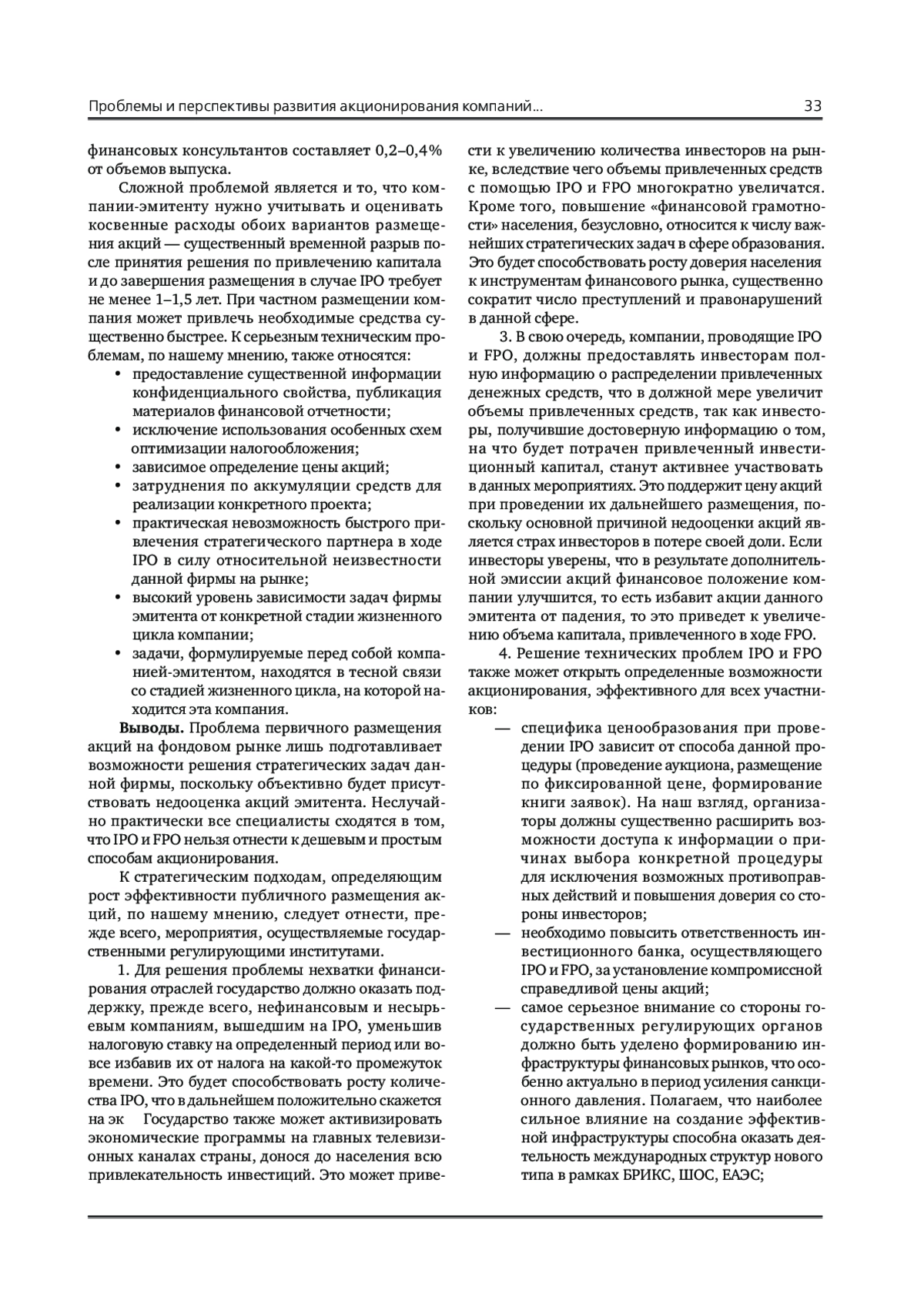 Проблемы и перспективы развития акционирования компаний...

33

финансовых консультантов составляет 0,2–0,4% от объемов выпуска.

Сложной проблемой является и то, что компании-эмитенту нужно учитывать и оценивать косвенные расходы обоих вариантов размещения акций — существенный временной разрыв после принятия решения по привлечению капитала и до завершения размещения в случае IPO требует не менее 1–1,5 лет. При частном размещении компания может привлечь необходимые средства существенно быстрее. К серьезным техническим проблемам, по нашему мнению, также относятся:

• предоставление существенной информации конфиденциального свойства, публикация материалов финансовой отчетности;
• исключение использования особенных схем оптимизации налогообложения;
• зависимое определение цены акций;
• затруднения по аккумуляции средств для реализации конкретного проекта;
• практическая невозможность быстрого привлечения стратегического партнера в ходе IPO в силу относительной неизвестности данной фирмы на рынке;
• высокий уровень зависимости задач фирмы эмитента от конкретной стадии жизненного цикла компании;
• задачи, формулируемые перед собой компанией-эмитентом, находятся в тесной связи со стадией жизненного цикла, на которой находится эта компания.

**Выводы.** Проблема первичного размещения акций на фондовом рынке лишь подготавливает возможности решения стратегических задач данной фирмы, поскольку объективно будет присутствовать недооценка акций эмитента. Неслучайно практически все специалисты сходятся в том, что IPO и FPO нельзя отнести к дешевым и простым способам акционирования.

К стратегическим подходам, определяющим рост эффективности публичного размещения акций, по нашему мнению, следует отнести, прежде всего, мероприятия, осуществляемые государственными регулирующими институтами.

1. Для решения проблемы нехватки финансирования отраслей государство должно оказать поддержку, прежде всего, нефинансовым и несырьевым компаниям, вышедшим на IPO, уменьшив налоговую ставку на определенный период или вовсе избавив их от налога на какой-то промежуток времени. Это будет способствовать росту количества IPO, что в дальнейшем положительно скажется на эк    Государство также может активизировать экономические программы на главных телевизионных каналах страны, донося до населения всю привлекательность инвестиций. Это может привести к увеличению количества инвесторов на рынке, вследствие чего объемы привлеченных средств с помощью IPO и FPO многократно увеличатся. Кроме того, повышение «финансовой грамотности» населения, безусловно, относится к числу важнейших стратегических задач в сфере образования. Это будет способствовать росту доверия населения к инструментам финансового рынка, существенно сократит число преступлений и правонарушений в данной сфере.

3. В свою очередь, компании, проводящие IPO и FPO, должны предоставлять инвесторам полную информацию о распределении привлеченных денежных средств, что в должной мере увеличит объемы привлеченных средств, так как инвесторы, получившие достоверную информацию о том, на что будет потрачен привлеченный инвестиционный капитал, станут активнее участвовать в данных мероприятиях. Это поддержит цену акций при проведении их дальнейшего размещения, поскольку основной причиной недооценки акций является страх инвесторов в потере своей доли. Если инвесторы уверены, что в результате дополнительной эмиссии акций финансовое положение компании улучшится, то есть избавит акции данного эмитента от падения, то это приведет к увеличению объема капитала, привлеченного в ходе FPO.

4. Решение технических проблем IPO и FPO также может открыть определенные возможности акционирования, эффективного для всех участников:

— специфика ценообразования при проведении IPO зависит от способа данной процедуры (проведение аукциона, размещение по фиксированной цене, формирование книги заявок). На наш взгляд, организаторы должны существенно расширить возможности доступа к информации о причинах выбора конкретной процедуры для исключения возможных противоправных действий и повышения доверия со стороны инвесторов;
— необходимо повысить ответственность инвестиционного банка, осуществляющего IPO и FPO, за установление компромиссной справедливой цены акций;
— самое серьезное внимание со стороны государственных регулирующих органов должно быть уделено формированию инфраструктуры финансовых рынков, что особенно актуально в период усиления санкционного давления. Полагаем, что наиболее сильное влияние на создание эффективной инфраструктуры способна оказать деятельность международных структур нового типа в рамках БРИКС, ШОС, ЕАЭС;